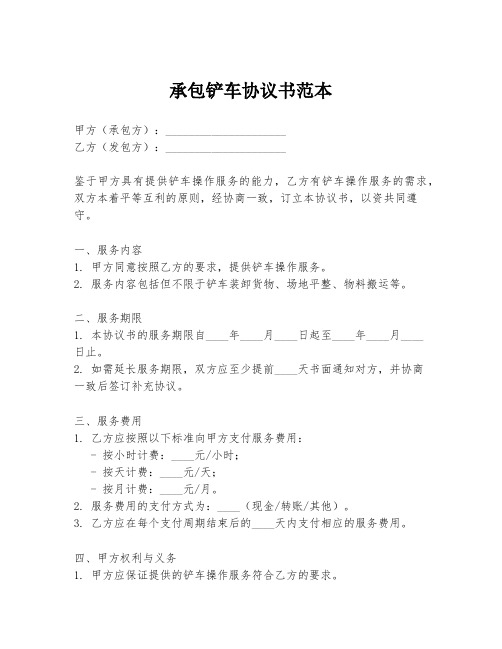 承包铲车协议书范本

甲方（承包方）：____________________
乙方（发包方）：____________________

鉴于甲方具有提供铲车操作服务的能力，乙方有铲车操作服务的需求，双方本着平等互利的原则，经协商一致，订立本协议书，以资共同遵守。

一、服务内容
1. 甲方同意按照乙方的要求，提供铲车操作服务。
2. 服务内容包括但不限于铲车装卸货物、场地平整、物料搬运等。

二、服务期限
1. 本协议书的服务期限自____年____月____日起至____年____月____日止。
2. 如需延长服务期限，双方应至少提前____天书面通知对方，并协商一致后签订补充协议。

三、服务费用
1. 乙方应按照以下标准向甲方支付服务费用：
- 按小时计费：____元/小时；
- 按天计费：____元/天；
- 按月计费：____元/月。
2. 服务费用的支付方式为：____（现金/转账/其他）。
3. 乙方应在每个支付周期结束后的____天内支付相应的服务费用。

四、甲方权利与义务
1. 甲方应保证提供的铲车操作服务符合乙方的要求。